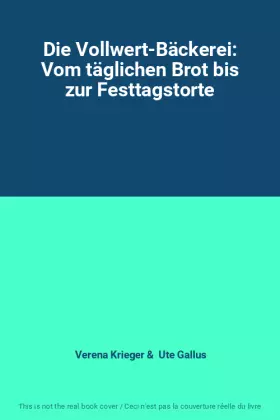 Die Vollwert-Bäckerei: Vom täglichen Brot bis zur Festtagstorte

Verena Krieger & Ute Gallus

This is not the real book cover / Ceci n'est pas la couverture réelle du livre